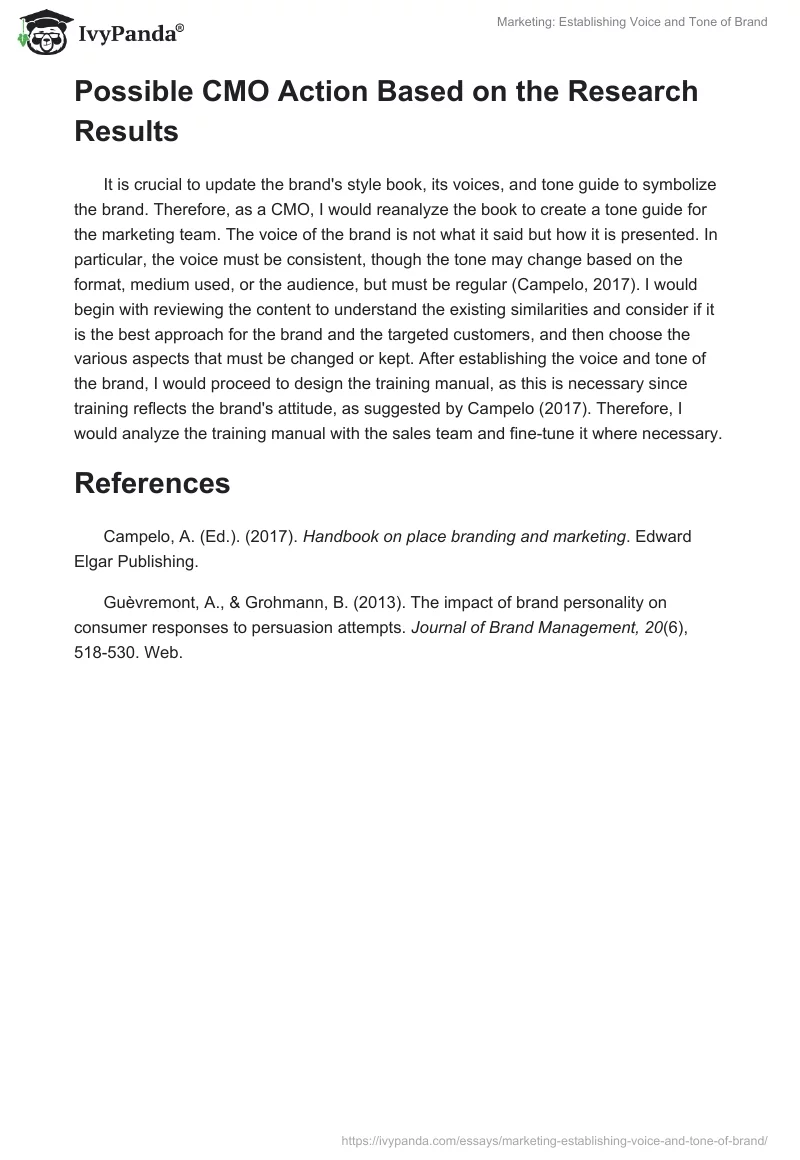 IvyPanda®

Marketing: Establishing Voice and Tone of Brand

Possible CMO Action Based on the Research Results

It is crucial to update the brand's style book, its voices, and tone guide to symbolize the brand. Therefore, as a CMO, I would reanalyze the book to create a tone guide for the marketing team. The voice of the brand is not what it said but how it is presented. In particular, the voice must be consistent, though the tone may change based on the format, medium used, or the audience, but must be regular (Campelo, 2017). I would begin with reviewing the content to understand the existing similarities and consider if it is the best approach for the brand and the targeted customers, and then choose the various aspects that must be changed or kept. After establishing the voice and tone of the brand, I would proceed to design the training manual, as this is necessary since training reflects the brand's attitude, as suggested by Campelo (2017). Therefore, I would analyze the training manual with the sales team and fine-tune it where necessary.

References

Campelo, A. (Ed.). (2017). Handbook on place branding and marketing. Edward Elgar Publishing.

Guèvremont, A., & Grohmann, B. (2013). The impact of brand personality on consumer responses to persuasion attempts. Journal of Brand Management, 20(6), 518-530. Web.

https://ivypanda.com/essays/marketing-establishing-voice-and-tone-of-brand/